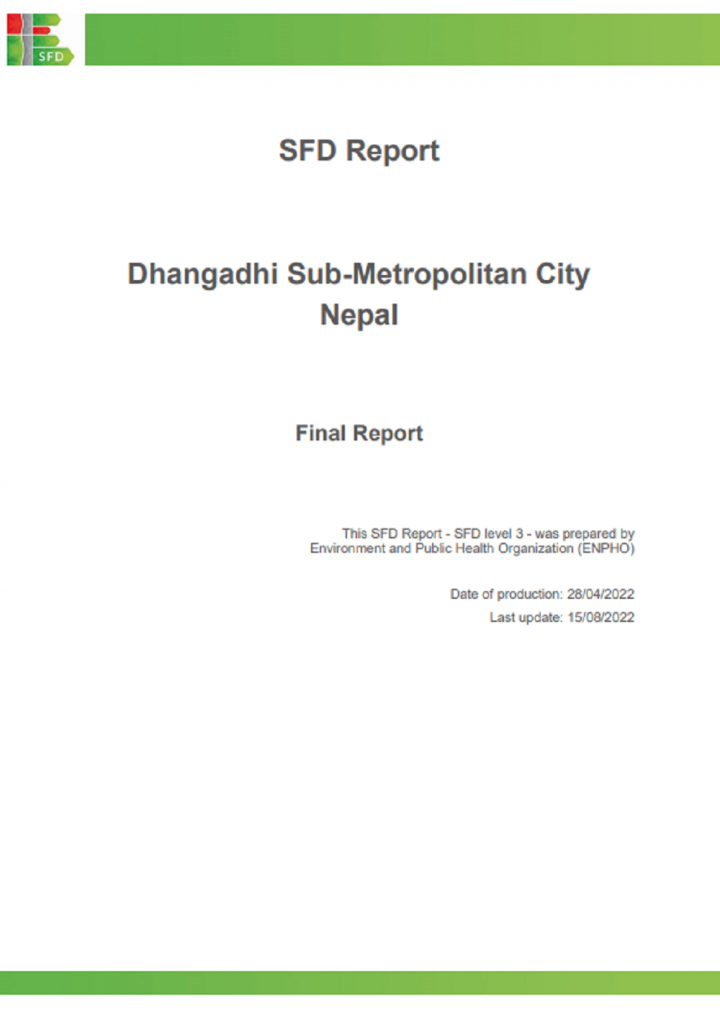 SFD

SFD Report

Dhangadhi Sub-Metropolitan City
Nepal

Final Report

This SFD Report - SFD level 3 - was prepared by Environment and Public Health Organization (ENPHO)

Date of production: 28/04/2022

Last update: 15/08/2022